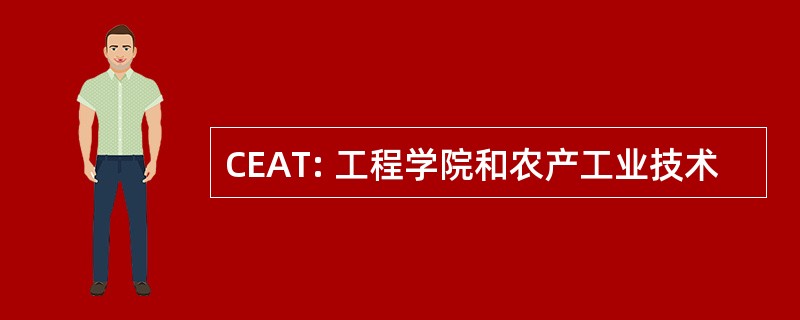 CEAT: 工程学院和农产工业技术